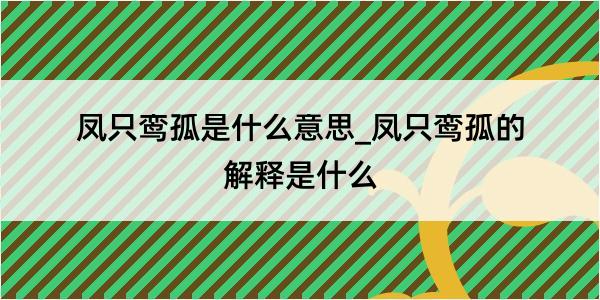 凤只鸾孤是什么意思_凤只鸾孤的解释是什么